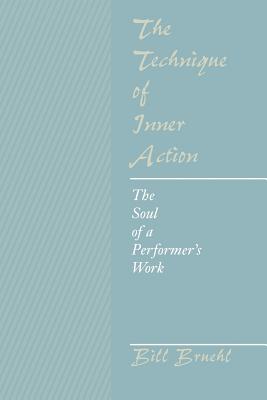 The Technique of Inner Action

The Soul of a Performer's Work

Bill Bruehl